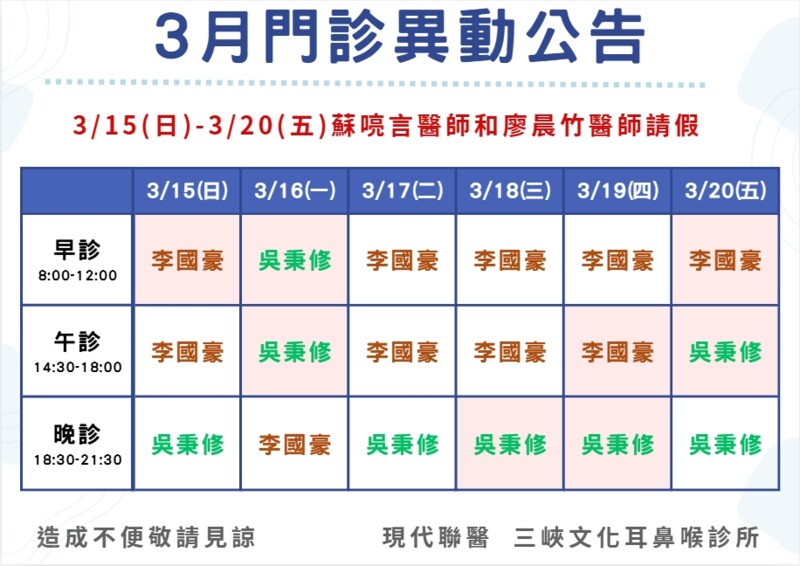 3月門診異動公告

3/15(日)-3/20(五)蘇喨言醫師和廖晨竹醫師請假

|  | 3/15(日) | 3/16(一) | 3/17(二) | 3/18(三) | 3/19(四) | 3/20(五) |
|---|---|---|---|---|---|---|
| 早診 8:00-12:00 | 李國豪 | 吳秉修 | 李國豪 | 李國豪 | 李國豪 | 李國豪 |
| 午診 14:30-18:00 | 李國豪 | 吳秉修 | 李國豪 | 李國豪 | 李國豪 | 吳秉修 |
| 晚診 18:30-21:30 | 吳秉修 | 李國豪 | 吳秉修 | 吳秉修 | 吳秉修 | 吳秉修 |

造成不便敬請見諒

現代聯醫 三峽文化耳鼻喉診所